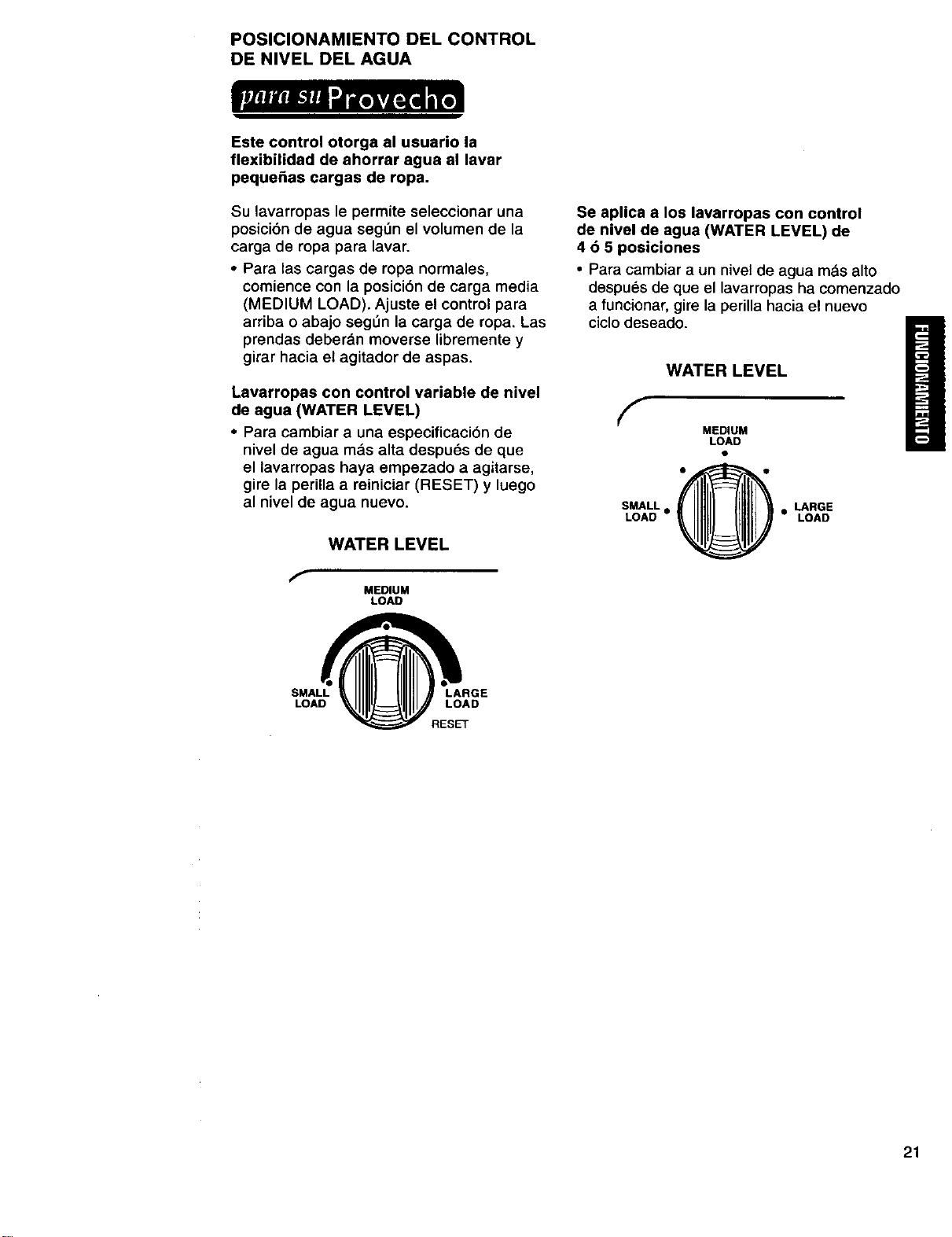 POSICIONAMIENTO DEL CONTROL DE NIVEL DEL AGUA

para su Provecho

Este control otorga al usuario la flexibilidad de ahorrar agua al lavar pequeñas cargas de ropa.

Su lavarropas le permite seleccionar una posición de agua según el volumen de la carga de ropa para lavar.

• Para las cargas de ropa normales, comience con la posición de carga media (MEDIUM LOAD). Ajuste el control para arriba o abajo según la carga de ropa. Las prendas deberán moverse libremente y girar hacia el agitador de aspas.

Lavarropas con control variable de nivel de agua (WATER LEVEL)

• Para cambiar a una especificación de nivel de agua más alta después de que el lavarropas haya empezado a agitarse, gire la perilla a reiniciar (RESET) y luego al nivel de agua nuevo.

WATER LEVEL

MEDIUM
LOAD

SMALL
LOAD

LARGE
LOAD

RESET

Se aplica a los lavarropas con control de nivel de agua (WATER LEVEL) de 4 ó 5 posiciones

• Para cambiar a un nivel de agua más alto después de que el lavarropas ha comenzado a funcionar, gire la perilla hacia el nuevo ciclo deseado.

WATER LEVEL

MEDIUM
LOAD

SMALL
LOAD

LARGE
LOAD

FUNCIONAMIENTO

21